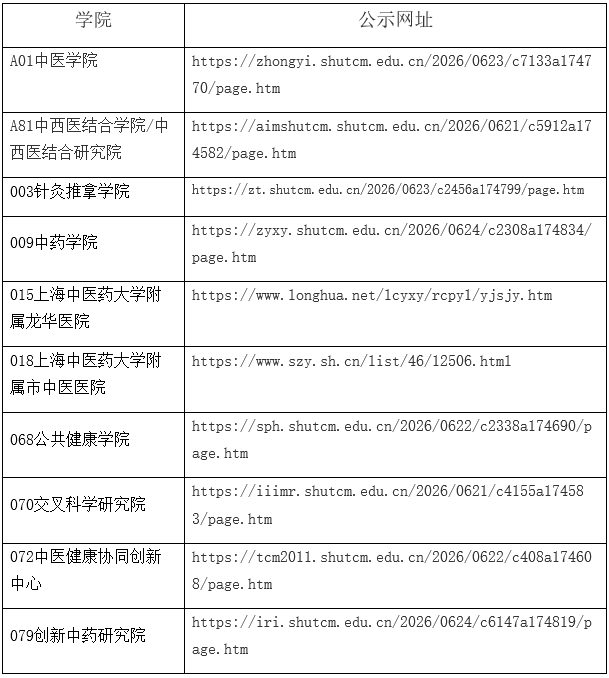 | 学院 | 公示网址 |
|---|---|
| A01中医学院 | https://zhongyi.shutcm.edu.cn/2026/0623/c7133a174770/page.htm |
| A81中西医结合学院/中西医结合研究院 | https://aimshutcm.shutcm.edu.cn/2026/0621/c5912a174582/page.htm |
| 003针灸推拿学院 | https://zt.shutcm.edu.cn/2026/0623/c2456a174799/page.htm |
| 009中药学院 | https://zyxy.shutcm.edu.cn/2026/0624/c2308a174834/page.htm |
| 015上海中医药大学附属龙华医院 | https://www.longhua.net/lcyxy/rcpy1/yjsjy.htm |
| 018上海中医药大学附属市中医医院 | https://www.szy.sh.cn/list/46/12506.html |
| 068公共健康学院 | https://sph.shutcm.edu.cn/2026/0622/c2338a174690/page.htm |
| 070交叉科学研究院 | https://iiimr.shutcm.edu.cn/2026/0621/c4155a174583/page.htm |
| 072中医健康协同创新中心 | https://tcm2011.shutcm.edu.cn/2026/0622/c408a174608/page.htm |
| 079创新中药研究院 | https://iri.shutcm.edu.cn/2026/0624/c6147a174819/page.htm |